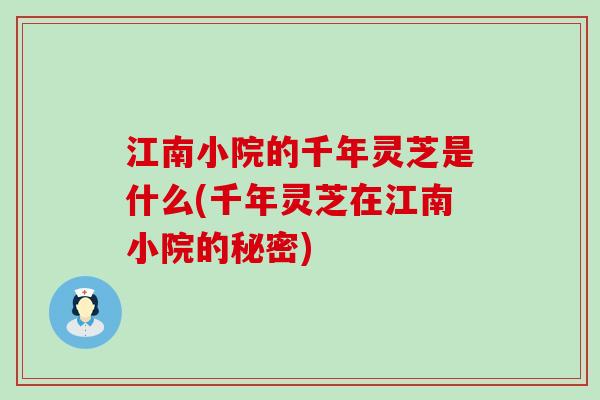 江南小院的千年灵芝是什么(千年灵芝在江南小院的秘密)